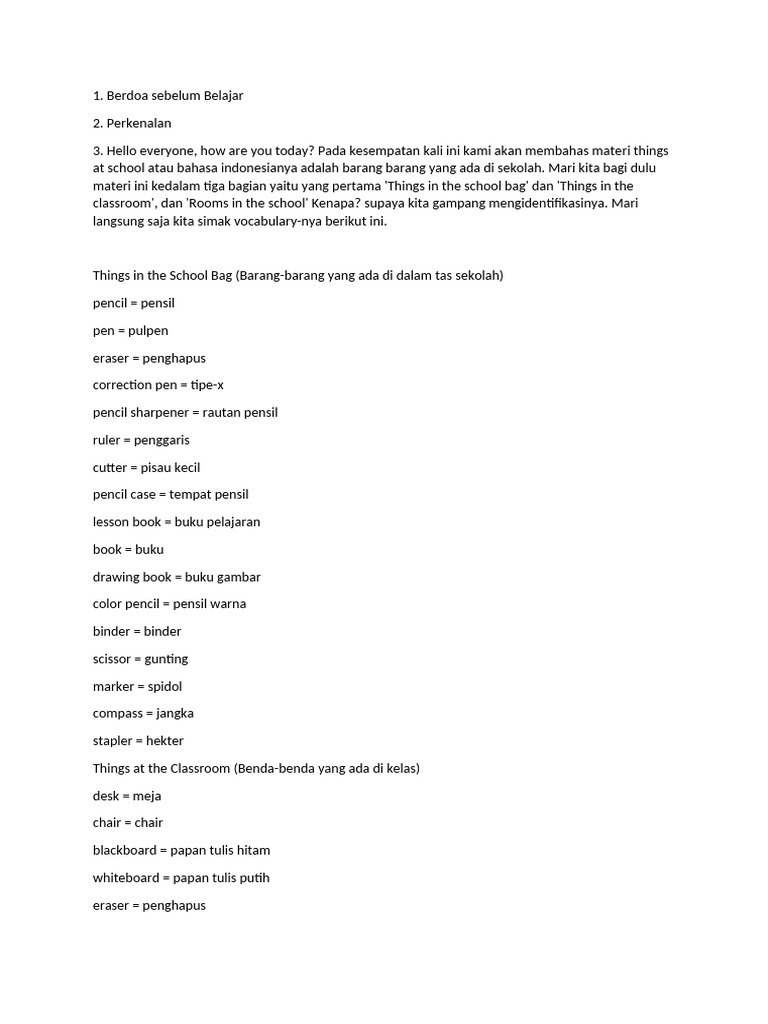 1. Berdoa sebelum Belajar

2. Perkenalan

3. Hello everyone, how are you today? Pada kesempatan kali ini kami akan membahas materi things at school atau bahasa indonesianya adalah barang barang yang ada di sekolah. Mari kita bagi dulu materi ini kedalam tiga bagian yaitu yang pertama 'Things in the school bag' dan 'Things in the classroom', dan 'Rooms in the school' Kenapa? supaya kita gampang mengidentifikasinya. Mari langsung saja kita simak vocabulary-nya berikut ini.

Things in the School Bag (Barang-barang yang ada di dalam tas sekolah)

pencil = pensil

pen = pulpen

eraser = penghapus

correction pen = tipe-x

pencil sharpener = rautan pensil

ruler = penggaris

cutter = pisau kecil

pencil case = tempat pensil

lesson book = buku pelajaran

book = buku

drawing book = buku gambar

color pencil = pensil warna

binder = binder

scissor = gunting

marker = spidol

compass = jangka

stapler = hekter

Things at the Classroom (Benda-benda yang ada di kelas)

desk = meja

chair = chair

blackboard = papan tulis hitam

whiteboard = papan tulis putih

eraser = penghapus